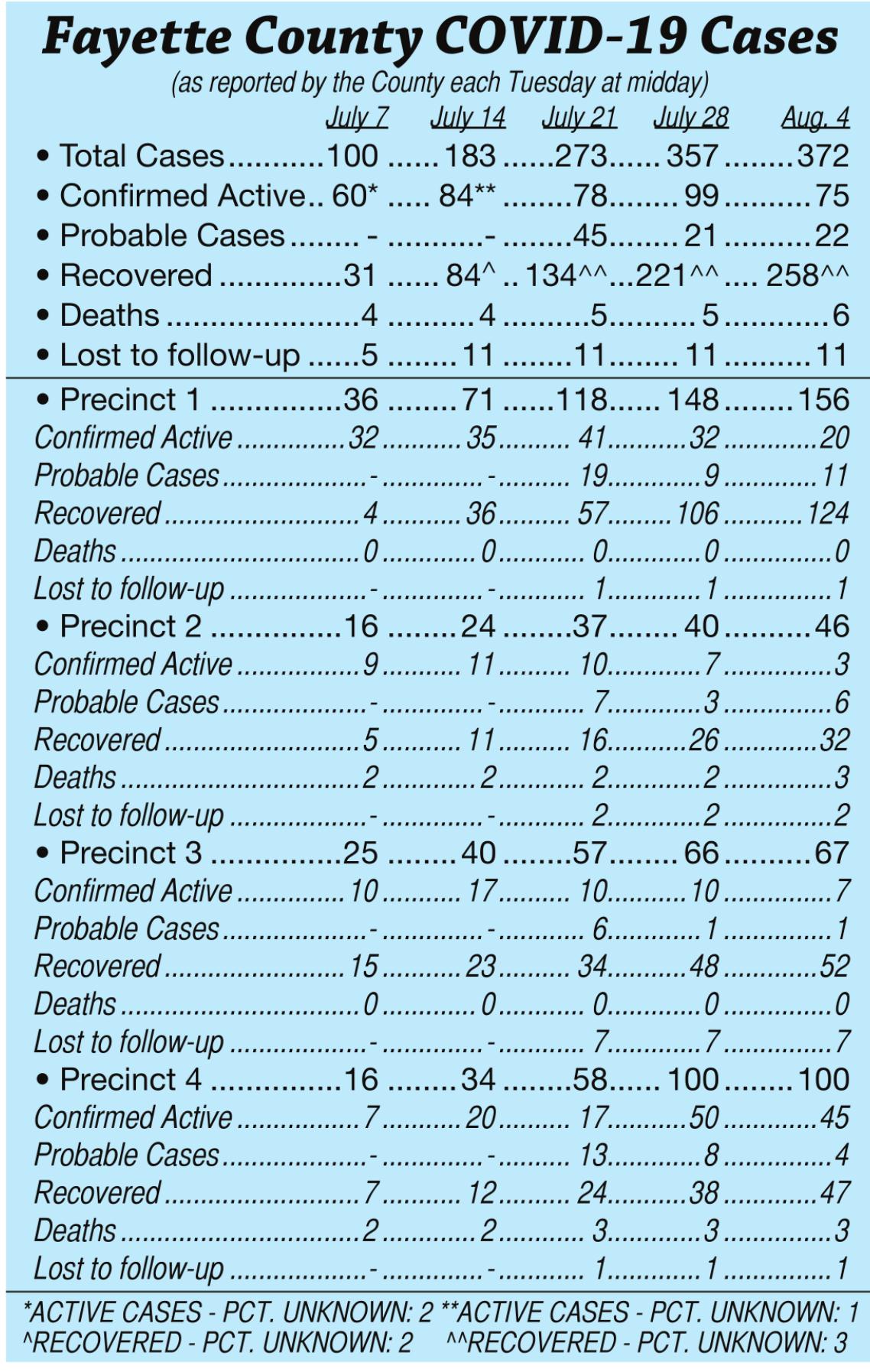 Fayette County COVID-19 Cases

(as reported by the County each Tuesday at midday)

| | July 7 | July 14 | July 21 | July 28 | Aug. 4 |
|---|---|---|---|---|---|
| • Total Cases | 100 | 183 | 273 | 357 | 372 |
| • Confirmed Active | 60* | 84** | 78 | 99 | 75 |
| • Probable Cases | - | - | 45 | 21 | 22 |
| • Recovered | 31 | 84^ | 134^^ | 221^^ | 258^^ |
| • Deaths | 4 | 4 | 5 | 5 | 6 |
| • Lost to follow-up | 5 | 11 | 11 | 11 | 11 |
| • Precinct 1 | 36 | 71 | 118 | 148 | 156 |
| Confirmed Active | 32 | 35 | 41 | 32 | 20 |
| Probable Cases | - | - | 19 | 9 | 11 |
| Recovered | 4 | 36 | 57 | 106 | 124 |
| Deaths | 0 | 0 | 0 | 0 | 0 |
| Lost to follow-up | - | - | 1 | 1 | 1 |
| • Precinct 2 | 16 | 24 | 37 | 40 | 46 |
| Confirmed Active | 9 | 11 | 10 | 7 | 3 |
| Probable Cases | - | - | 7 | 3 | 6 |
| Recovered | 5 | 11 | 16 | 26 | 32 |
| Deaths | 2 | 2 | 2 | 2 | 3 |
| Lost to follow-up | - | - | 2 | 2 | 2 |
| • Precinct 3 | 25 | 40 | 57 | 66 | 67 |
| Confirmed Active | 10 | 17 | 10 | 10 | 7 |
| Probable Cases | - | - | 6 | 1 | 1 |
| Recovered | 15 | 23 | 34 | 48 | 52 |
| Deaths | 0 | 0 | 0 | 0 | 0 |
| Lost to follow-up | - | - | 7 | 7 | 7 |
| • Precinct 4 | 16 | 34 | 58 | 100 | 100 |
| Confirmed Active | 7 | 20 | 17 | 50 | 45 |
| Probable Cases | - | - | 13 | 8 | 4 |
| Recovered | 7 | 12 | 24 | 38 | 47 |
| Deaths | 2 | 2 | 3 | 3 | 3 |
| Lost to follow-up | - | - | 1 | 1 | 1 |

*ACTIVE CASES - PCT. UNKNOWN: 2 **ACTIVE CASES - PCT. UNKNOWN: 1
^RECOVERED - PCT. UNKNOWN: 2 ^^RECOVERED - PCT. UNKNOWN: 3